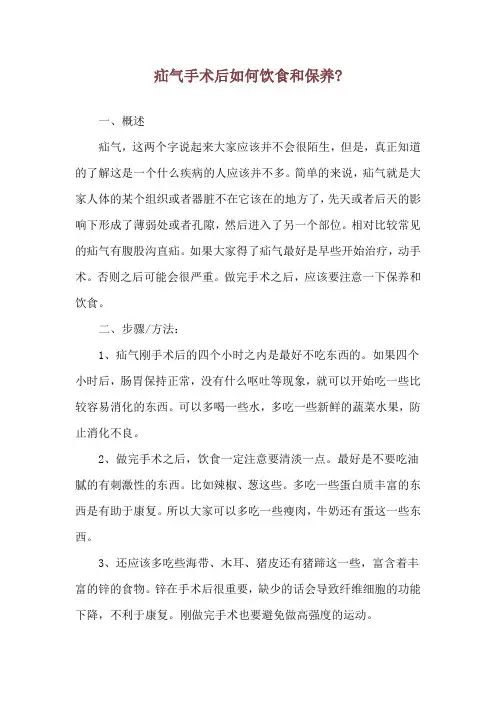 疝气手术后如何饮食和保养？

一、概述

疝气，这两个字说起来大家应该并不会很陌生，但是，真正知道的了解这是一个什么疾病的人应该并不多。简单的来说，疝气就是大家人体的某个组织或者器脏不在它该在的地方了，先天或者后天的影响下形成了薄弱处或者孔隙，然后进入了另一个部位。相对比较常见的疝气有腹股沟直疝。如果大家得了疝气最好是早些开始治疗，动手术。否则之后可能会很严重。做完手术之后，应该要注意一下保养和饮食。

二、步骤/方法：

1、疝气刚手术后的四个小时之内是最好不吃东西的。如果四个小时后，肠胃保持正常，没有什么呕吐等现象，就可以开始吃一些比较容易消化的东西。可以多喝一些水，多吃一些新鲜的蔬菜水果，防止消化不良。

2、做完手术之后，饮食一定注意要清淡一点。最好是不要吃油腻的有刺激性的东西。比如辣椒、葱这些。多吃一些蛋白质丰富的东西是有助于康复。所以大家可以多吃一些瘦肉，牛奶还有蛋这一些东西。

3、还应该多吃些海带、木耳、猪皮还有猪蹄这一些，富含着丰富的锌的食物。锌在手术后很重要，缺少的话会导致纤维细胞的功能下降，不利于康复。刚做完手术也要避免做高强度的运动。